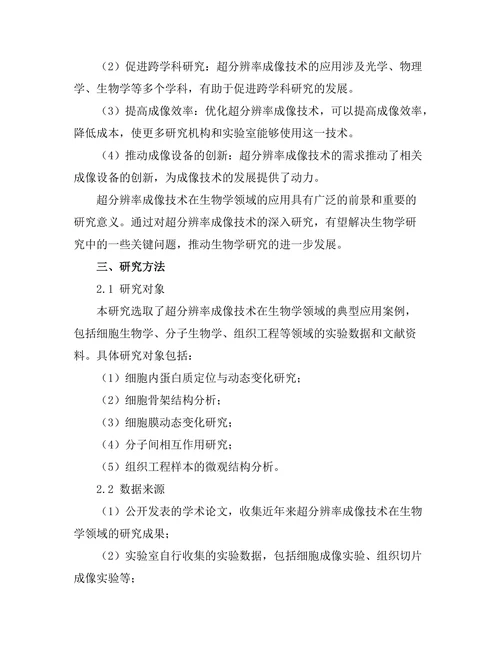 （2）促进跨学科研究：超分辨率成像技术的应用涉及光学、物理学、生物学等多个学科，有助于促进跨学科研究的发展。

（3）提高成像效率：优化超分辨率成像技术，可以提高成像效率，降低成本，使更多研究机构和实验室能够使用这一技术。

（4）推动成像设备的创新：超分辨率成像技术的需求推动了相关成像设备的创新，为成像技术的发展提供了动力。

超分辨率成像技术在生物学领域的应用具有广泛的前景和重要的研究意义。通过对超分辨率成像技术的深入研究，有望解决生物学研究中的一些关键问题，推动生物学研究的进一步发展。

三、研究方法

2.1 研究对象

本研究选取了超分辨率成像技术在生物学领域的典型应用案例，包括细胞生物学、分子生物学、组织工程等领域的实验数据和文献资料。具体研究对象包括：

（1）细胞内蛋白质定位与动态变化研究；

（2）细胞骨架结构分析；

（3）细胞膜动态变化研究；

（4）分子间相互作用研究；

（5）组织工程样本的微观结构分析。

2.2 数据来源

（1）公开发表的学术论文，收集近年来超分辨率成像技术在生物学领域的研究成果；

（2）实验室自行收集的实验数据，包括细胞成像实验、组织切片成像实验等；